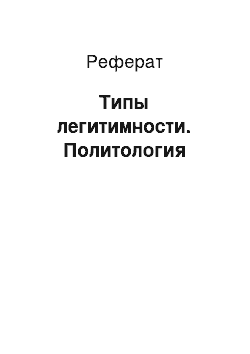 Реферат

Типы легитимности. Политология